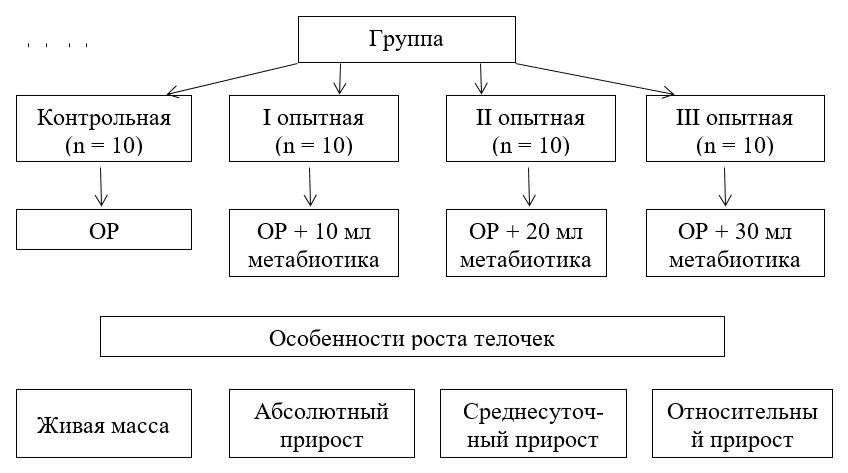 Группа

Контрольная (n = 10)

I опытная (n = 10)

II опытная (n = 10)

III опытная (n = 10)

ОР

ОР + 10 мл метабиотика

ОР + 20 мл метабиотика

ОР + 30 мл метабиотика

Особенности роста телочек

Живая масса

Абсолютный прирост

Среднесуточный прирост

Относительный прирост